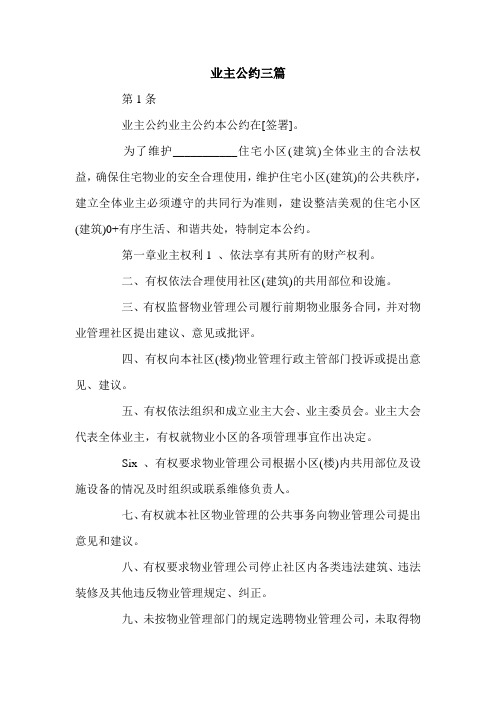 业主公约三篇

第 1 条

业主公约业主公约本公约在[签署]。

为了维护__________住宅小区(建筑)全体业主的合法权益，确保住宅物业的安全合理使用，维护住宅小区(建筑)的公共秩序，建立全体业主必须遵守的共同行为准则，建设整洁美观的住宅小区(建筑)0+有序生活、和谐共处，特制定本公约。

第一章业主权利 1 、依法享有其所有的财产权利。

二、有权依法合理使用社区(建筑)的共用部位和设施。

三、有权监督物业管理公司履行前期物业服务合同，并对物业管理社区提出建议、意见或批评。

四、有权向本社区(楼)物业管理行政主管部门投诉或提出意见、建议。

五、有权依法组织和成立业主大会、业主委员会。业主大会代表全体业主，有权就物业小区的各项管理事宜作出决定。

Six 、有权要求物业管理公司根据小区(楼)内共用部位及设施设备的情况及时组织或联系维修负责人。

七、有权就本社区物业管理的公共事务向物业管理公司提出意见和建议。

八、有权要求物业管理公司停止社区内各类违法建筑、违法装修及其他违反物业管理规定、纠正。

九、未按物业管理部门的规定选聘物业管理公司，未取得物